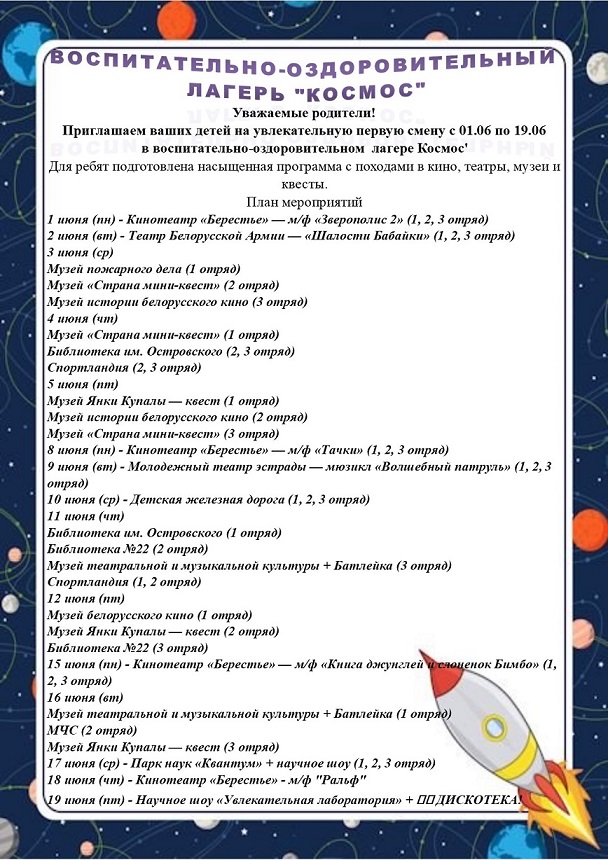 ВОСПИТАТЕЛЬНО-ОЗДОРОВИТЕЛЬНЫЙ ЛАГЕРЬ "КОСМОС"

Уважаемые родители!
Приглашаем ваших детей на увлекательную первую смену с 01.06 по 19.06 в воспитательно-оздоровительном лагере Космос'
Для ребят подготовлена насыщенная программа с походами в кино, театры, музеи и квесты.
План мероприятий
1 июня (пн) - Кинотеатр «Берестье» — м/ф «Зверополис 2» (1, 2, 3 отряд)
2 июня (вт) - Театр Белорусской Армии — «Шалости Бабайки» (1, 2, 3 отряд)
3 июня (ср)
Музей пожарного дела (1 отряд)
Музей «Страна мини-квест» (2 отряд)
Музей истории белорусского кино (3 отряд)
4 июня (чт)
Музей «Страна мини-квест» (1 отряд)
Библиотека им. Островского (2, 3 отряд)
Спортландия (2, 3 отряд)
5 июня (пт)
Музей Янки Купалы — квест (1 отряд)
Музей истории белорусского кино (2 отряд)
Музей «Страна мини-квест» (3 отряд)
8 июня (пн) - Кинотеатр «Берестье» — м/ф «Тачки» (1, 2, 3 отряд)
9 июня (вт) - Молодежный театр эстрады — мюзикл «Волшебный патруль» (1, 2, 3 отряд)
10 июня (ср) - Детская железная дорога (1, 2, 3 отряд)
11 июня (чт)
Библиотека им. Островского (1 отряд)
Библиотека №22 (2 отряд)
Музей театральной и музыкальной культуры + Батлейка (3 отряд)
Спортландия (1, 2 отряд)
12 июня (пт)
Музей белорусского кино (1 отряд)
Музей Янки Купалы — квест (2 отряд)
Библиотека №22 (3 отряд)
15 июня (пн) - Кинотеатр «Берестье» — м/ф «Книга джунглей и слоненок Бимбо» (1, 2, 3 отряд)
16 июня (вт)
Музей театральной и музыкальной культуры + Батлейка (1 отряд)
МЧС (2 отряд)
Музей Янки Купалы — квест (3 отряд)
17 июня (ср) - Парк наук «Квантум» + научное шоу (1, 2, 3 отряд)
18 июня (чт) - Кинотеатр «Берестье» - м/ф "Ральф"
19 июня (пт) - Научное шоу «Увлекательная лаборатория» + ДИСКОТЕКА!